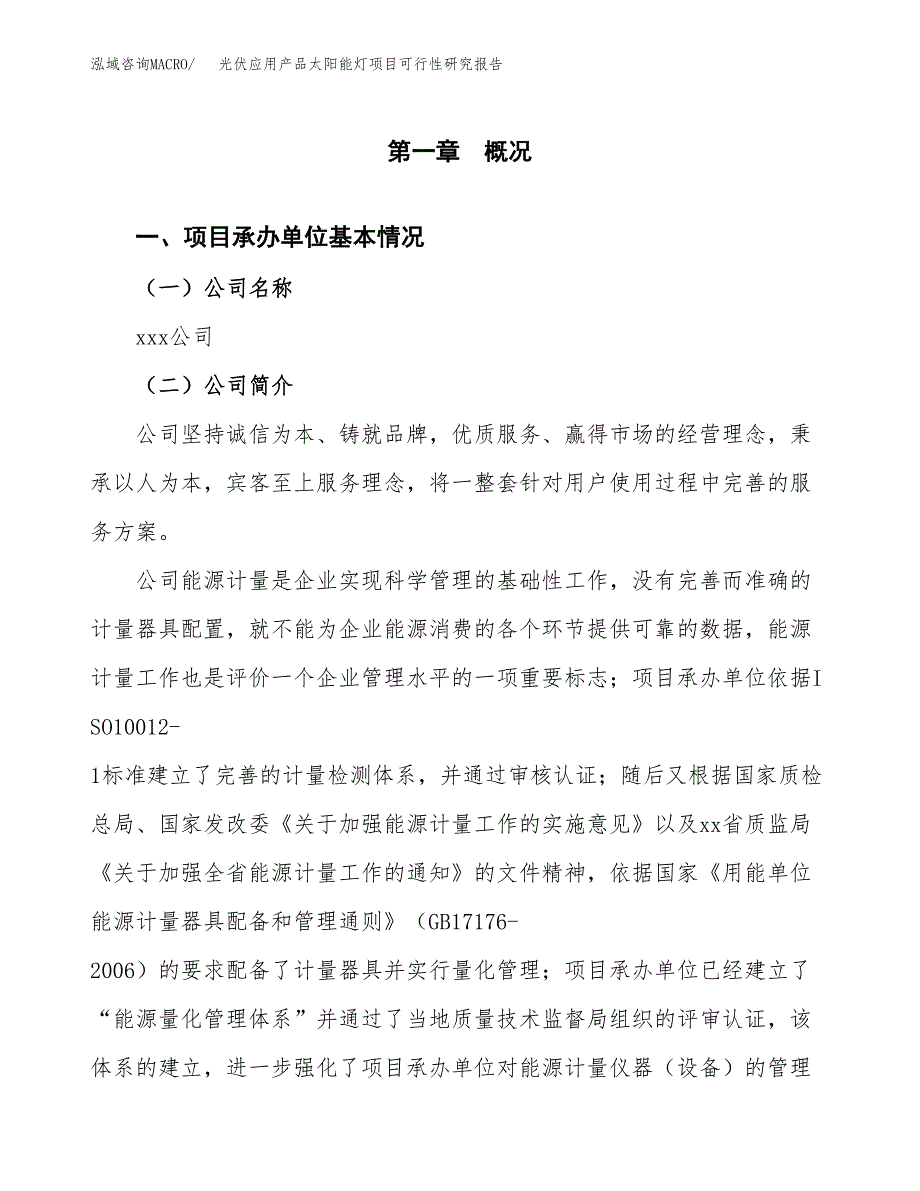 泓域咨询MACRO/　光伏应用产品太阳能灯项目可行性研究报告

第一章　概况

一、项目承办单位基本情况

（一）公司名称

xxx公司

（二）公司简介

公司坚持诚信为本、铸就品牌，优质服务、赢得市场的经营理念，秉承以人为本，宾客至上服务理念，将一整套针对用户使用过程中完善的服务方案。

公司能源计量是企业实现科学管理的基础性工作，没有完善而准确的计量器具配置，就不能为企业能源消费的各个环节提供可靠的数据，能源计量工作也是评价一个企业管理水平的一项重要标志；项目承办单位依据ISO10012-1标准建立了完善的计量检测体系，并通过审核认证；随后又根据国家质检总局、国家发改委《关于加强能源计量工作的实施意见》以及xx省质监局《关于加强全省能源计量工作的通知》的文件精神，依据国家《用能单位能源计量器具配备和管理通则》（GB17176-2006）的要求配备了计量器具并实行量化管理；项目承办单位已经建立了“能源量化管理体系”并通过了当地质量技术监督局组织的评审认证，该体系的建立，进一步强化了项目承办单位对能源计量仪器（设备）的管理